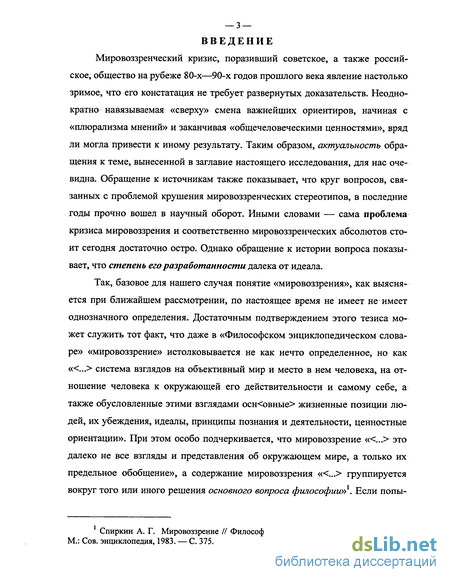 — 3 —

ВВЕДЕНИЕ

Мировоззренческий кризис, поразивший советское, а также российское, общество на рубеже 80-х—90-х годов прошлого века явление настолько зримое, что его констатация не требует развернутых доказательств. Неоднократно навязываемая «сверху» смена важнейших ориентиров, начиная с «плюрализма мнений» и заканчивая «общечеловеческими ценностями», вряд ли могла привести к иному результату. Таким образом, актуальность обращения к теме, вынесенной в заглавие настоящего исследования, для нас очевидна. Обращение к источникам также показывает, что круг вопросов, связанных с проблемой крушения мировоззренческих стереотипов, в последние годы прочно вошел в научный оборот. Иными словами — сама проблема кризиса мировоззрения и соответственно мировоззренческих абсолютов стоит сегодня достаточно остро. Однако обращение к истории вопроса показывает, что степень его разработанности далека от идеала.

Так, базовое для нашего случая понятие «мировоззрения», как выясняется при ближайшем рассмотрении, по настоящее время не имеет не имеет однозначного определения. Достаточным подтверждением этого тезиса может служить тот факт, что даже в «Философском энциклопедическом словаре» «мировоззрение» истолковывается не как нечто определенное, но как «<...> система взглядов на объективный мир и место в нем человека, на отношение человека к окружающей его действительности и самому себе, а также обусловленные этими взглядами осн<овные> жизненные позиции людей, их убеждения, идеалы, принципы познания и деятельности, ценностные ориентации». При этом особо подчеркивается, что мировоззрение «<...> это далеко не все взгляды и представления об окружающем мире, а только их предельное обобщение», а содержание мировоззрения «<...> группируется вокруг того или иного решения основного вопроса философии»$^1$. Если попы-

$^1$ Спиркин А. Г. Мировоззрение // Философ
М.: Сов. энциклопедия, 1983. — С. 375.

dsLib.net
библиотека диссертаций